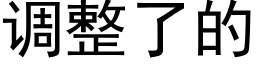 调整了的